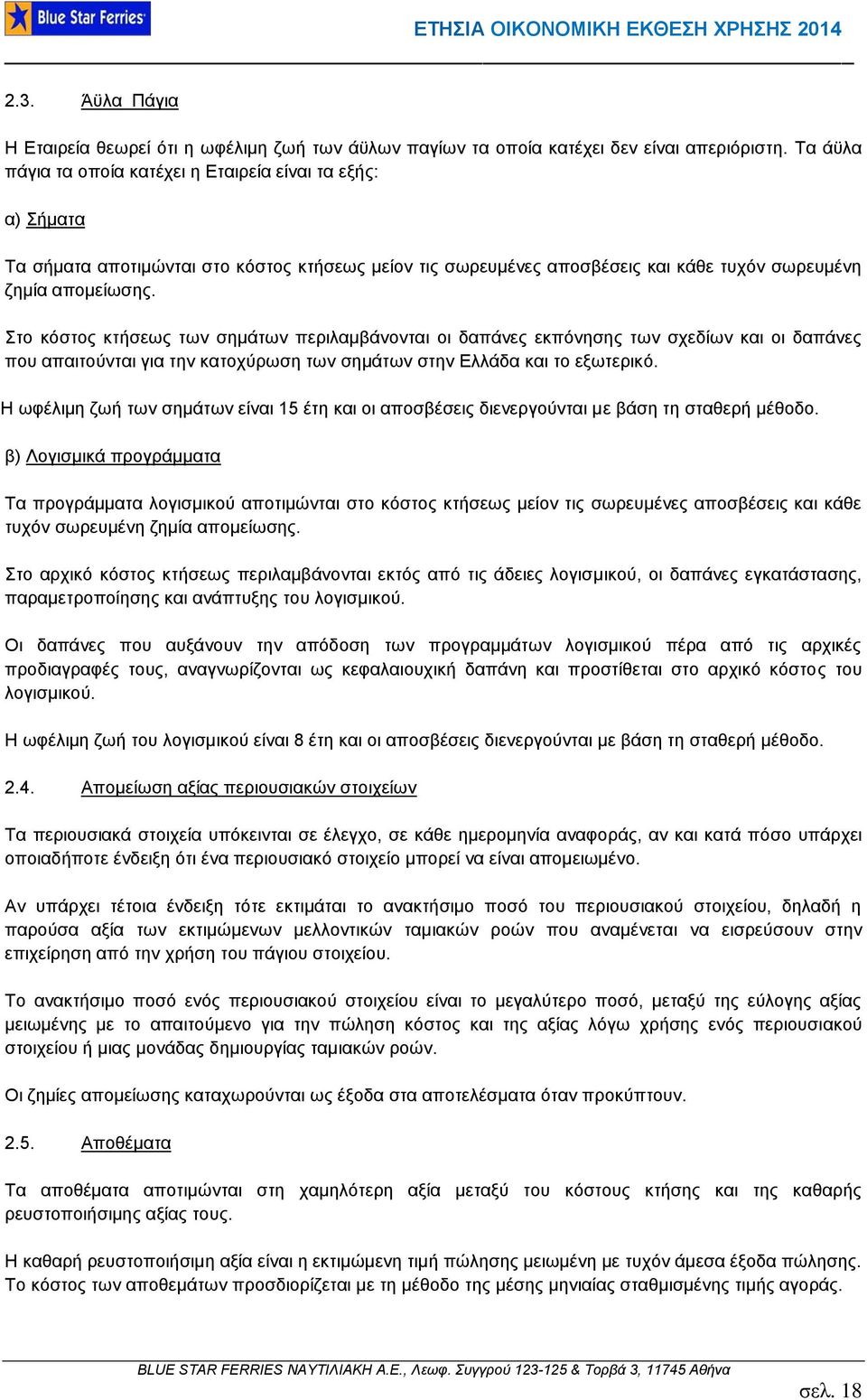 Blue Star Ferries

ΕΤΗΣΙΑ ΟΙΚΟΝΟΜΙΚΗ ΕΚΘΕΣΗ ΧΡΗΣΗΣ 2014

2.3. Άϋλα Πάγια

Η Εταιρεία θεωρεί ότι η ωφέλιμη ζωή των άϋλων παγίων τα οποία κατέχει δεν είναι απεριόριστη. Τα άϋλα πάγια τα οποία κατέχει η Εταιρεία είναι τα εξής:

α) Σήματα

Τα σήματα αποτιμώνται στο κόστος κτήσεως μείον τις σωρευμένες αποσβέσεις και κάθε τυχόν σωρευμένη ζημία απομείωσης.

Στο κόστος κτήσεως των σημάτων περιλαμβάνονται οι δαπάνες εκπόνησης των σχεδίων και οι δαπάνες που απαιτούνται για την κατοχύρωση των σημάτων στην Ελλάδα και το εξωτερικό.

Η ωφέλιμη ζωή των σημάτων είναι 15 έτη και οι αποσβέσεις διενεργούνται με βάση τη σταθερή μέθοδο.

β) Λογισμικά προγράμματα

Τα προγράμματα λογισμικού αποτιμώνται στο κόστος κτήσεως μείον τις σωρευμένες αποσβέσεις και κάθε τυχόν σωρευμένη ζημία απομείωσης.

Στο αρχικό κόστος κτήσεως περιλαμβάνονται εκτός από τις άδειες λογισμικού, οι δαπάνες εγκατάστασης, παραμετροποίησης και ανάπτυξης του λογισμικού.

Οι δαπάνες που αυξάνουν την απόδοση των προγραμμάτων λογισμικού πέρα από τις αρχικές προδιαγραφές τους, αναγνωρίζονται ως κεφαλαιουχική δαπάνη και προστίθεται στο αρχικό κόστος του λογισμικού.

Η ωφέλιμη ζωή του λογισμικού είναι 8 έτη και οι αποσβέσεις διενεργούνται με βάση τη σταθερή μέθοδο.

2.4. Απομείωση αξίας περιουσιακών στοιχείων

Τα περιουσιακά στοιχεία υπόκεινται σε έλεγχο, σε κάθε ημερομηνία αναφοράς, αν και κατά πόσο υπάρχει οποιαδήποτε ένδειξη ότι ένα περιουσιακό στοιχείο μπορεί να είναι απομειωμένο.

Αν υπάρχει τέτοια ένδειξη τότε εκτιμάται το ανακτήσιμο ποσό του περιουσιακού στοιχείου, δηλαδή η παρούσα αξία των εκτιμώμενων μελλοντικών ταμιακών ροών που αναμένεται να εισρεύσουν στην επιχείρηση από την χρήση του πάγιου στοιχείου.

Το ανακτήσιμο ποσό ενός περιουσιακού στοιχείου είναι το μεγαλύτερο ποσό, μεταξύ της εύλογης αξίας μειωμένης με το απαιτούμενο για την πώληση κόστος και της αξίας λόγω χρήσης ενός περιουσιακού στοιχείου ή μιας μονάδας δημιουργίας ταμιακών ροών.

Οι ζημίες απομείωσης καταχωρούνται ως έξοδα στα αποτελέσματα όταν προκύπτουν.

2.5. Αποθέματα

Τα αποθέματα αποτιμώνται στη χαμηλότερη αξία μεταξύ του κόστους κτήσης και της καθαρής ρευστοποιήσιμης αξίας τους.

Η καθαρή ρευστοποιήσιμη αξία είναι η εκτιμώμενη τιμή πώλησης μειωμένη με τυχόν άμεσα έξοδα πώλησης. Το κόστος των αποθεμάτων προσδιορίζεται με τη μέθοδο της μέσης μηνιαίας σταθμισμένης τιμής αγοράς.

BLUE STAR FERRIES ΝΑΥΤΙΛΙΑΚΗ Α.Ε., Λεωφ. Συγγρού 123-125 & Τορβά 3, 11745 Αθήνα

σελ. 18